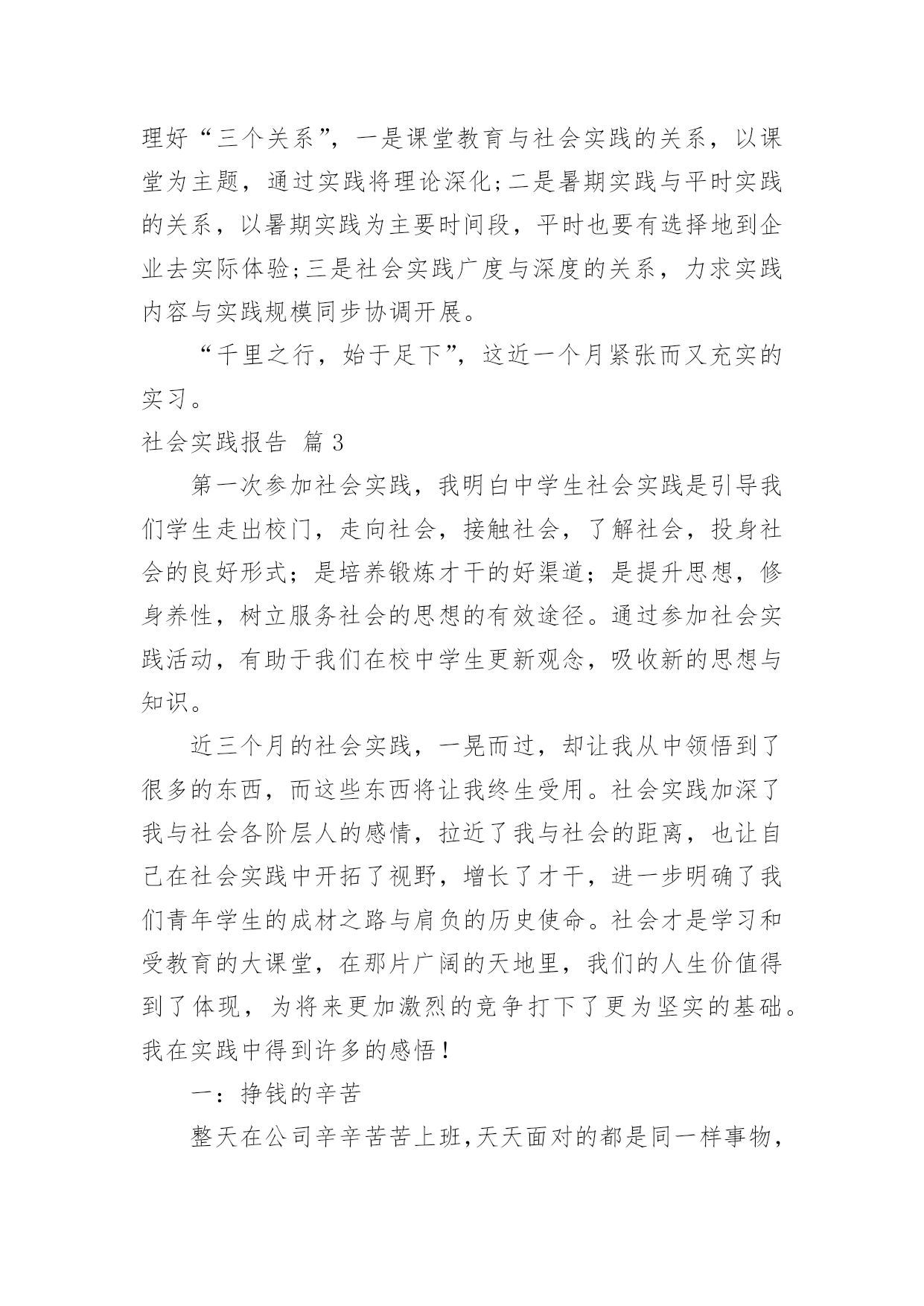 理好“三个关系”，一是课堂教育与社会实践的关系，以课堂为主题，通过实践将理论深化;二是暑期实践与平时实践的关系，以暑期实践为主要时间段，平时也要有选择地到企业去实际体验;三是社会实践广度与深度的关系，力求实践内容与实践规模同步协调开展。

“千里之行，始于足下”，这近一个月紧张而又充实的实习。

社会实践报告 篇3

第一次参加社会实践，我明白中学生社会实践是引导我们学生走出校门，走向社会，接触社会，了解社会，投身社会的良好形式；是培养锻炼才干的好渠道；是提升思想，修身养性，树立服务社会的思想的有效途径。通过参加社会实践活动，有助于我们在校中学生更新观念，吸收新的思想与知识。

近三个月的社会实践，一晃而过，却让我从中领悟到了很多的东西，而这些东西将让我终生受用。社会实践加深了我与社会各阶层人的感情，拉近了我与社会的距离，也让自己在社会实践中开拓了视野，增长了才干，进一步明确了我们青年学生的成材之路与肩负的历史使命。社会才是学习和受教育的大课堂，在那片广阔的天地里，我们的人生价值得到了体现，为将来更加激烈的竞争打下了更为坚实的基础。我在实践中得到许多的感悟！

一：挣钱的辛苦

整天在公司辛辛苦苦上班,天天面对的都是同一样事物，